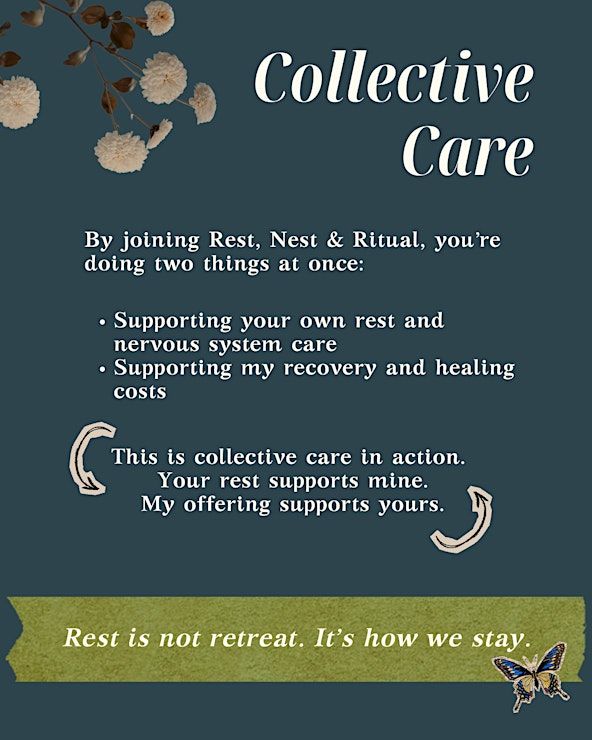 Collective Care

By joining Rest, Nest & Ritual, you're doing two things at once:

• Supporting your own rest and nervous system care
• Supporting my recovery and healing costs

This is collective care in action.
Your rest supports mine.
My offering supports yours.

Rest is not retreat. It's how we stay.